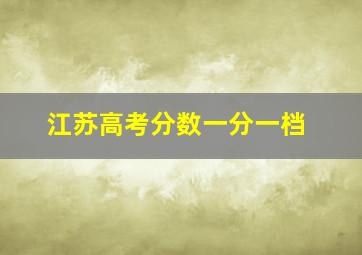 江苏高考分数一分一档